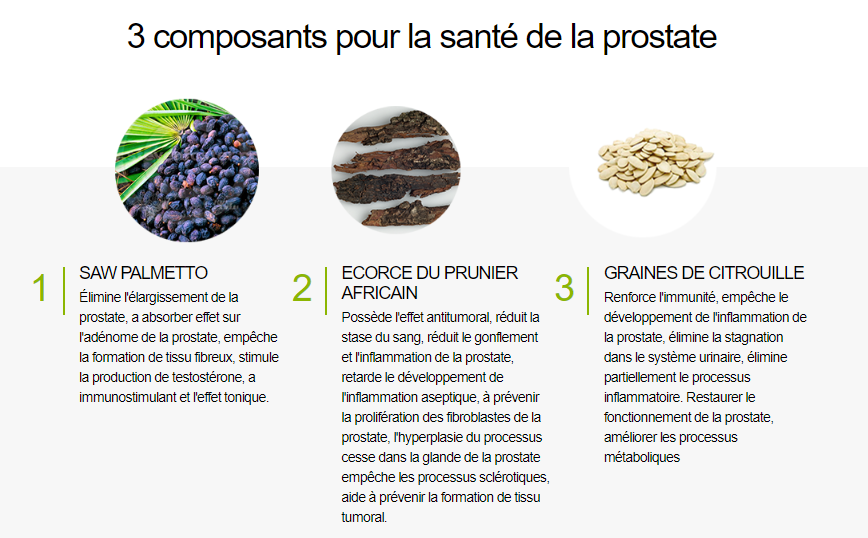 3 composants pour la santé de la prostate

1

SAW PALMETTO

Élimine l'élargissement de la prostate, a absorber effet sur l'adénome de la prostate, empêche la formation de tissu fibreux, stimule la production de testostérone, a immunostimulant et l'effet tonique.

2

ECORCE DU PRUNIER AFRICAIN

Possède l'effet antitumoral, réduit la stase du sang, réduit le gonflement et l'inflammation de la prostate, retarde le développement de l'inflammation aseptique, à prévenir la prolifération des fibroblastes de la prostate, l'hyperplasie du processus cesse dans la glande de la prostate empêche les processus sclérotiques, aide à prévenir la formation de tissu tumoral.

3

GRAINES DE CITROUILLE

Renforce l'immunité, empêche le développement de l'inflammation de la prostate, élimine la stagnation dans le système urinaire, élimine partiellement le processus inflammatoire. Restaurer le fonctionnement de la prostate, améliorer les processus métaboliques